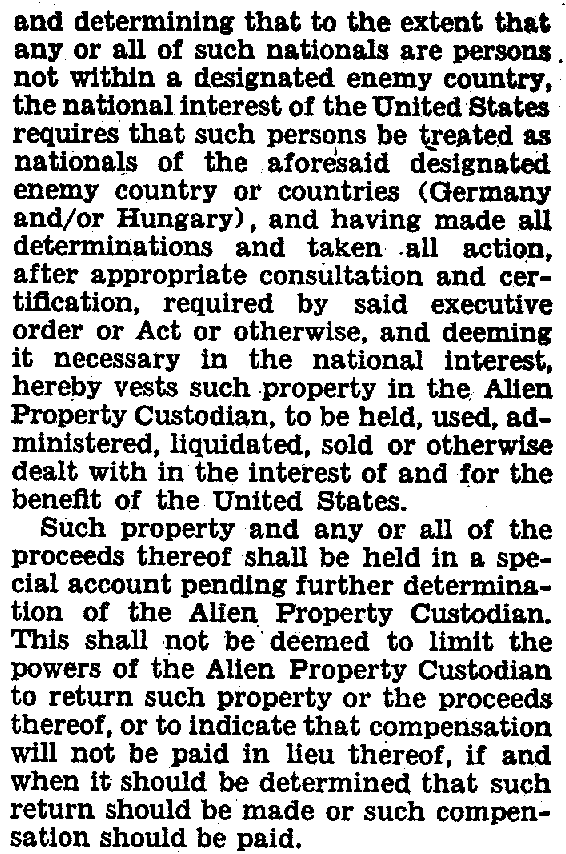 and determining that to the extent that any or all of such nationals are persons not within a designated enemy country, the national interest of the United States requires that such persons be treated as nationals of the aforesaid designated enemy country or countries (Germany and/or Hungary), and having made all determinations and taken all action, after appropriate consultation and certification, required by said executive order or Act or otherwise, and deeming it necessary in the national interest, hereby vests such property in the Alien Property Custodian, to be held, used, administered, liquidated, sold or otherwise dealt with in the interest of and for the benefit of the United States.

Such property and any or all of the proceeds thereof shall be held in a special account pending further determination of the Alien Property Custodian. This shall not be deemed to limit the powers of the Alien Property Custodian to return such property or the proceeds thereof, or to indicate that compensation will not be paid in lieu thereof, if and when it should be determined that such return should be made or such compensation should be paid.